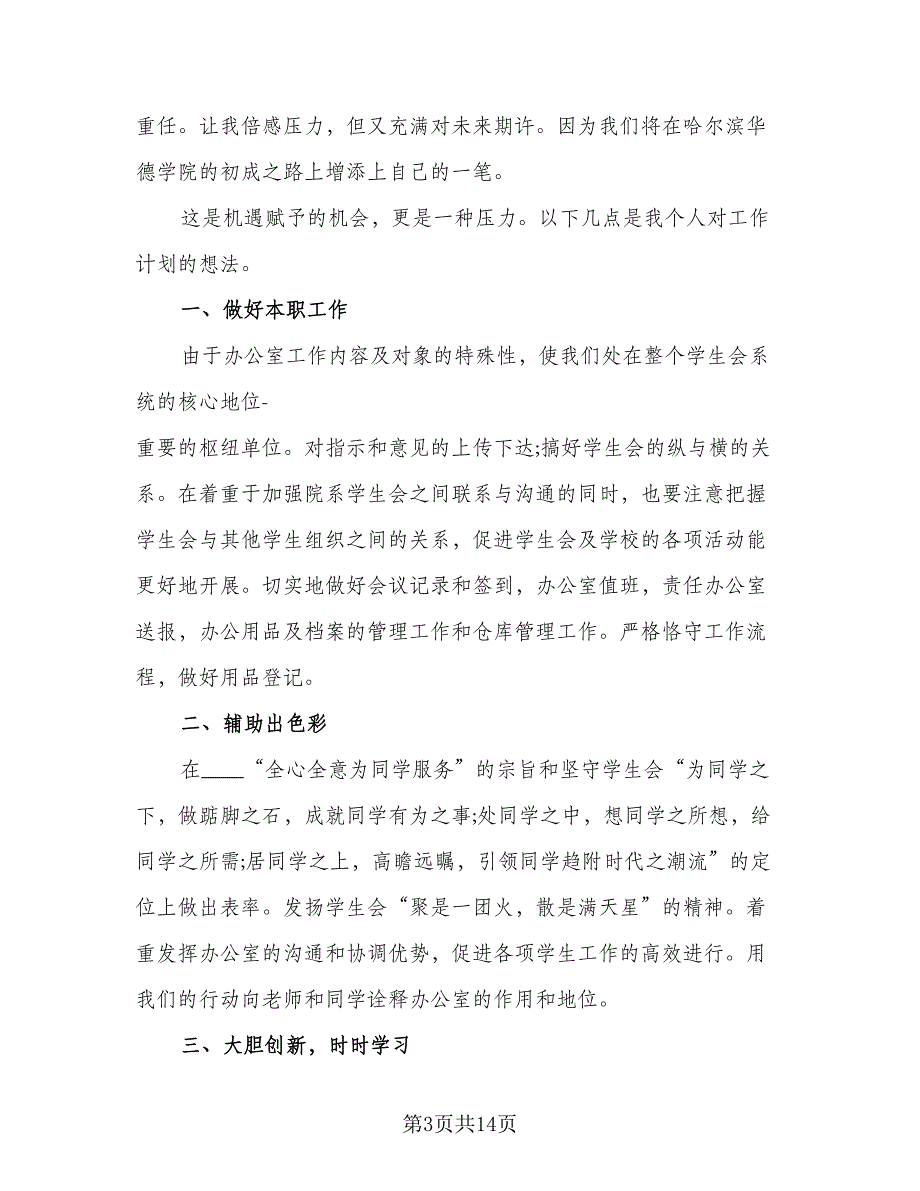 重任。让我倍感压力，但又充满对未来期许。因为我们将在哈尔滨华德学院的初成之路上增添上自己的一笔。

这是机遇赋予的机会，更是一种压力。以下几点是我个人对工作计划的想法。

一、做好本职工作

由于办公室工作内容及对象的特殊性，使我们处在整个学生会系统的核心地位-

重要的枢纽单位。对指示和意见的上传下达;搞好学生会的纵与横的关系。在着重于加强院系学生会之间联系与沟通的同时，也要注意把握学生会与其他学生组织之间的关系，促进学生会及学校的各项活动能更好地开展。切实地做好会议记录和签到，办公室值班，责任办公室送报，办公用品及档案的管理工作和仓库管理工作。严格恪守工作流程，做好用品登记。

二、辅助出色彩

在____“全心全意为同学服务”的宗旨和坚守学生会“为同学之下，做踮脚之石，成就同学有为之事;处同学之中，想同学之所想，给同学之所需;居同学之上，高瞻远瞩，引领同学趋附时代之潮流”的定位上做出表率。发扬学生会“聚是一团火，散是满天星”的精神。着重发挥办公室的沟通和协调优势，促进各项学生工作的高效进行。用我们的行动向老师和同学诠释办公室的作用和地位。

三、大胆创新，时时学习

第3页共14页